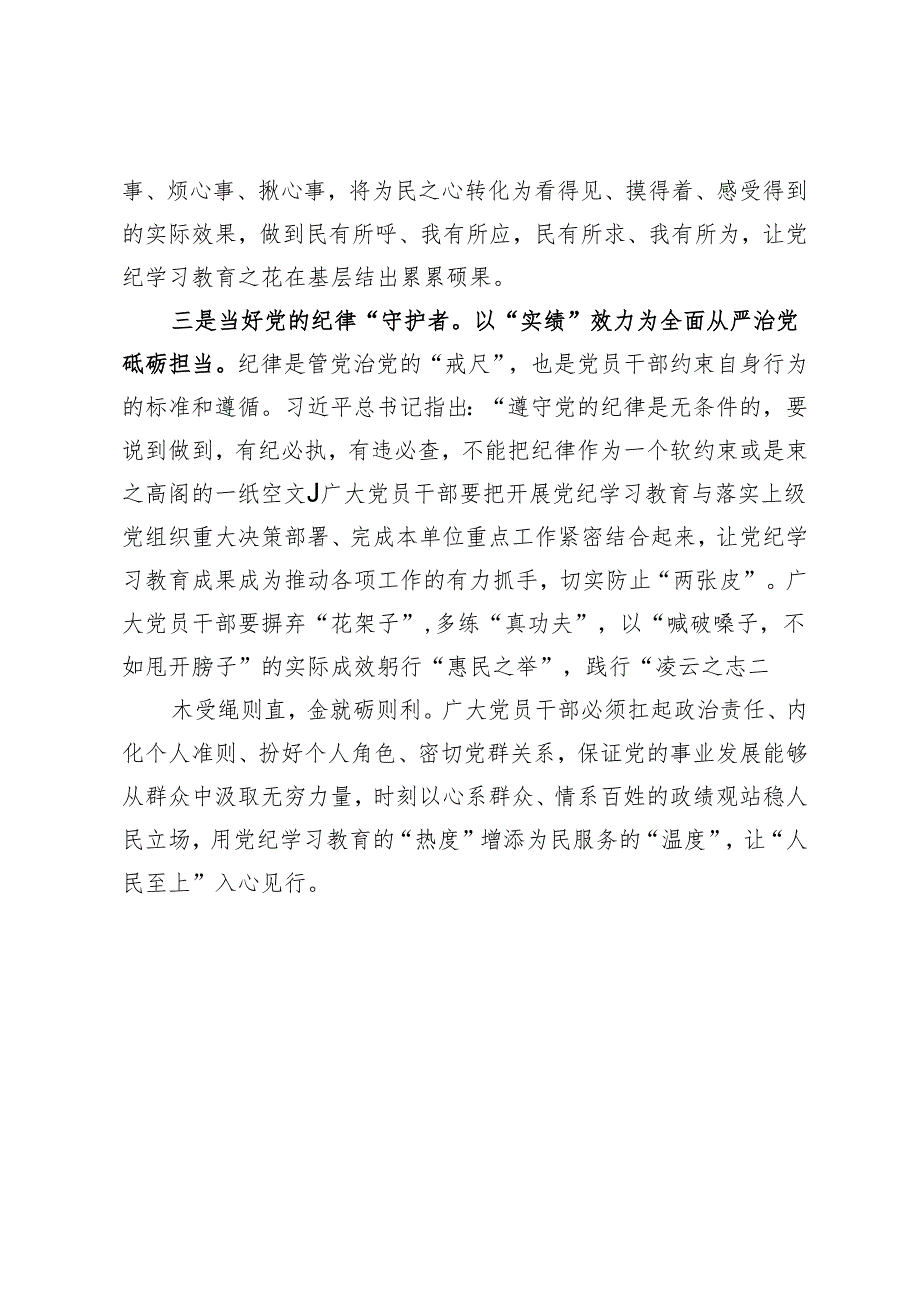 事、烦心事、揪心事，将为民之心转化为看得见、摸得着、感受得到的实际效果，做到民有所呼、我有所应，民有所求、我有所为，让党纪学习教育之花在基层结出累累硕果。

三是当好党的纪律“守护者。以“实绩”效力为全面从严治党砥砺担当。纪律是管党治党的“戒尺”，也是党员干部约束自身行为的标准和遵循。习近平总书记指出：“遵守党的纪律是无条件的，要说到做到，有纪必执，有违必查，不能把纪律作为一个软约束或是束之高阁的一纸空文J广大党员干部要把开展党纪学习教育与落实上级党组织重大决策部署、完成本单位重点工作紧密结合起来，让党纪学习教育成果成为推动各项工作的有力抓手，切实防止“两张皮”。广大党员干部要摒弃“花架子”，多练“真功夫”，以“喊破嗓子，不如甩开膀子”的实际成效躬行“惠民之举”，践行“凌云之志二

木受绳则直，金就砺则利。广大党员干部必须扛起政治责任、内化个人准则、扮好个人角色、密切党群关系，保证党的事业发展能够从群众中汲取无穷力量，时刻以心系群众、情系百姓的政绩观站稳人民立场，用党纪学习教育的“热度”增添为民服务的“温度”，让“人民至上”入心见行。